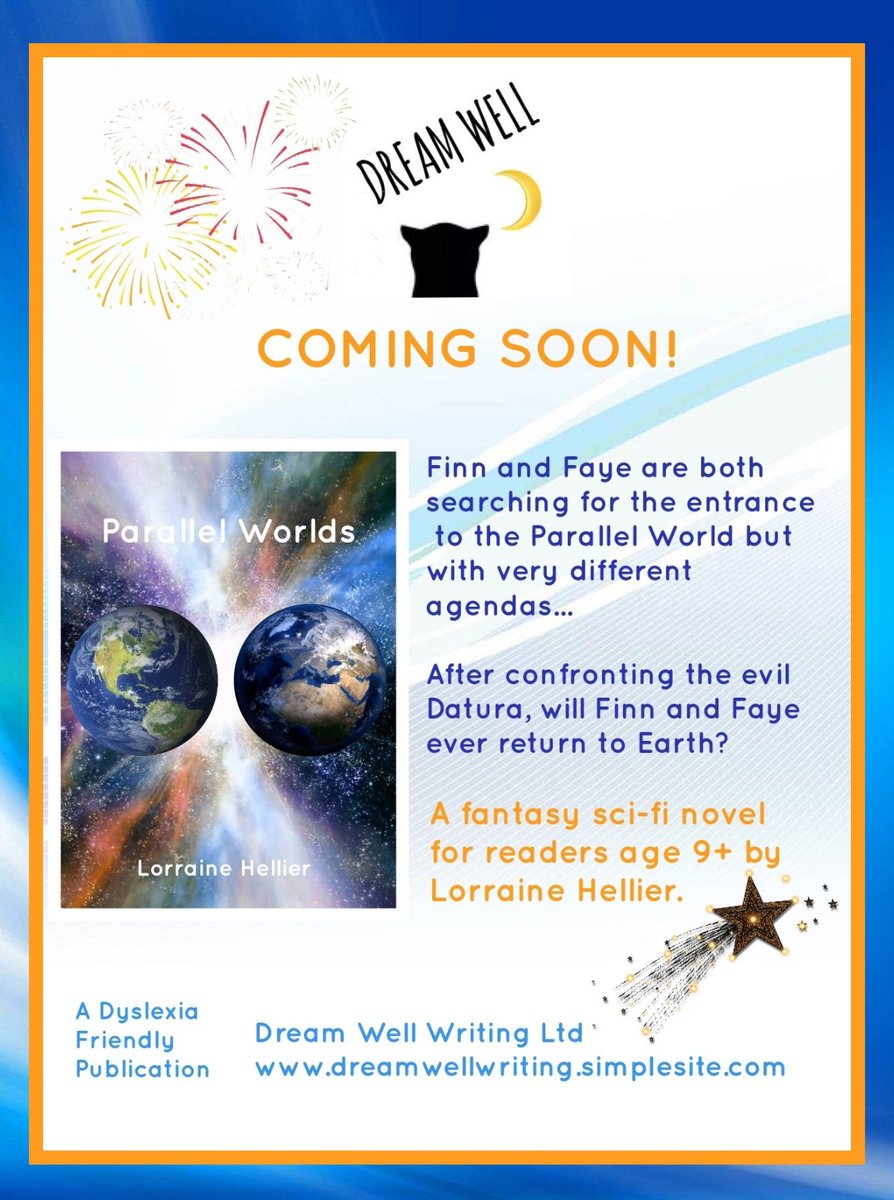 DREAM WELL

COMING SOON!

Parallel Worlds

Lorraine Hellier

Finn and Faye are both searching for the entrance to the Parallel World but with very different agendas...

After confronting the evil Datura, will Finn and Faye ever return to Earth?

A fantasy sci-fi novel for readers age 9+ by Lorraine Hellier.

A Dyslexia Friendly Publication

Dream Well Writing Ltd
www.dreamwellwriting.simplesite.com